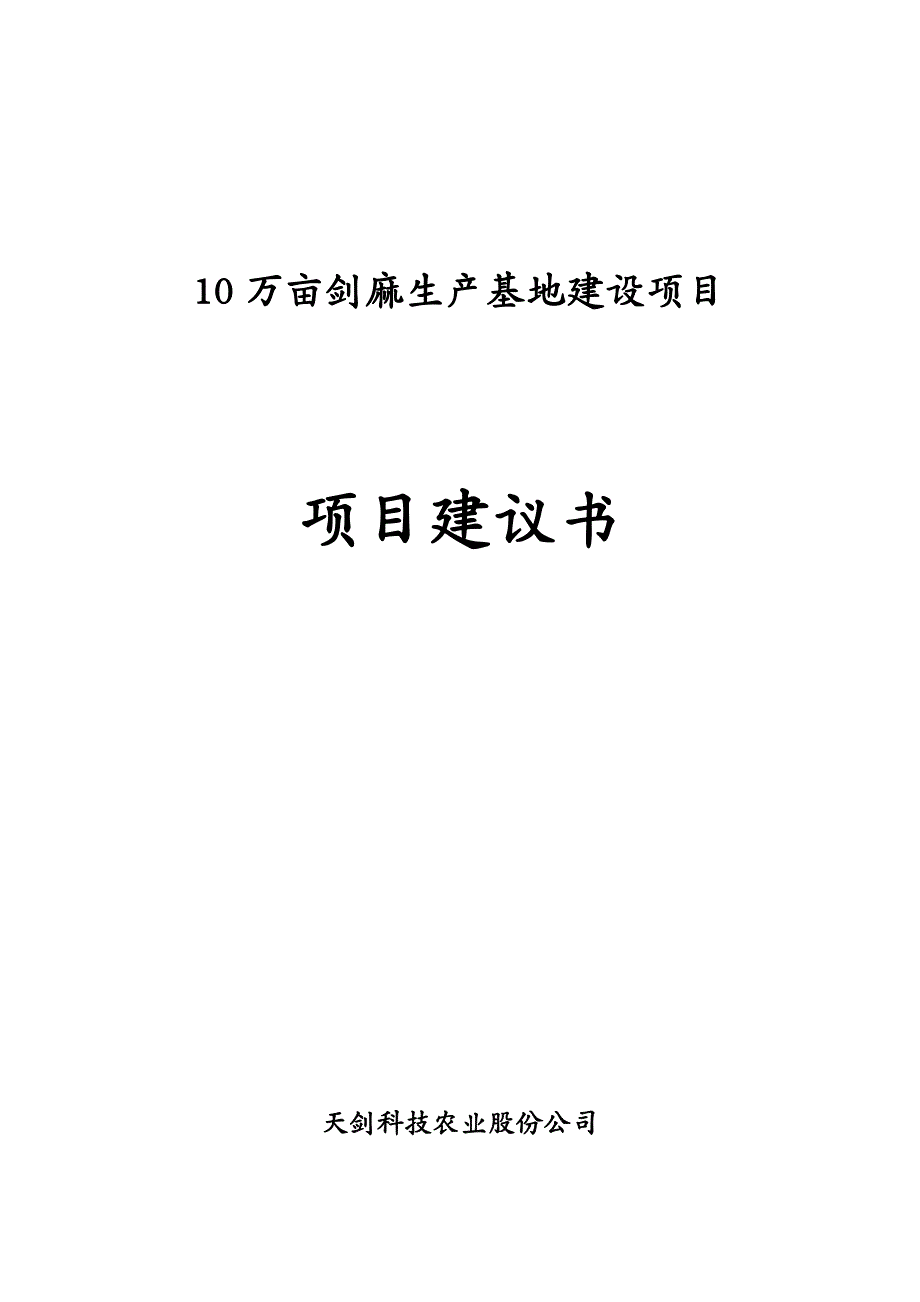 10 万亩剑麻生产基地建设项目

项目建议书

天剑科技农业股份公司